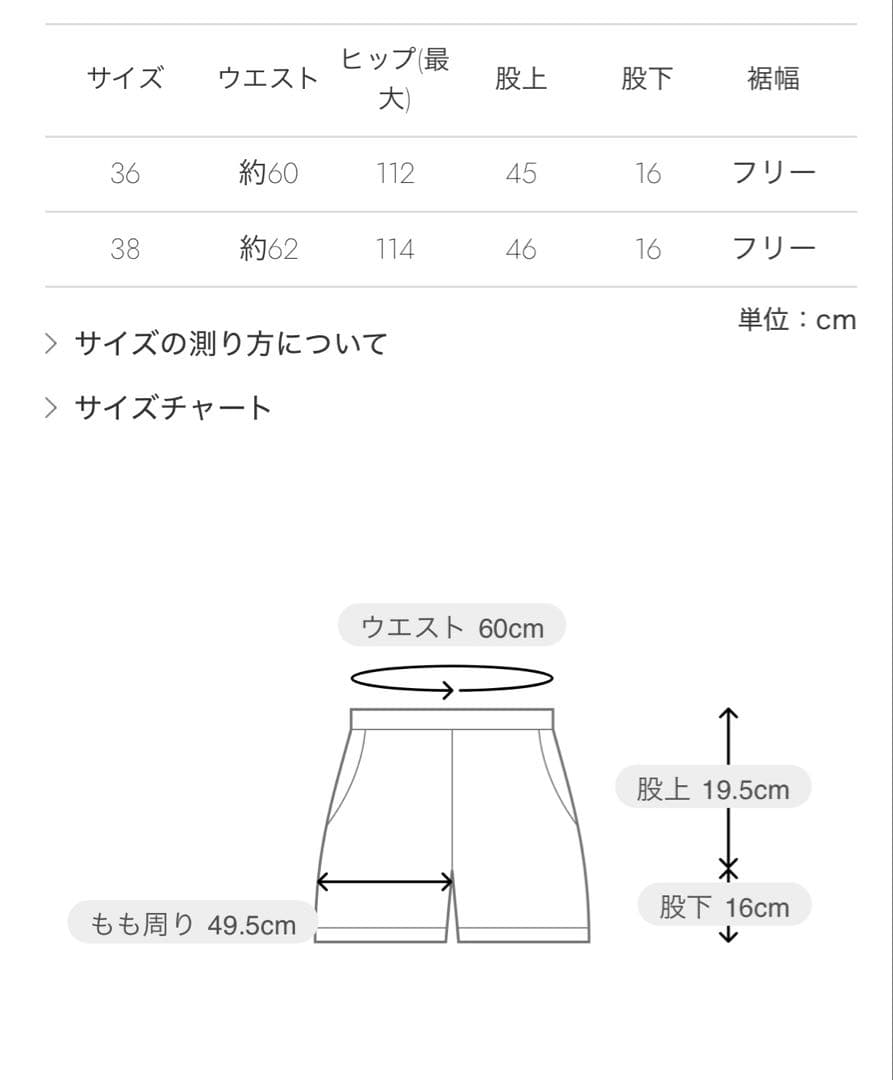 | サイズ | ウエスト | ヒップ(最大) | 股上 | 股下 | 裾幅 |
|---|---|---|---|---|---|
| 36 | 約60 | 112 | 45 | 16 | フリー |
| 38 | 約62 | 114 | 46 | 16 | フリー |

単位：cm

> サイズの測り方について

> サイズチャート

ウエスト 60cm

股上 19.5cm

股下 16cm

もも周り 49.5cm